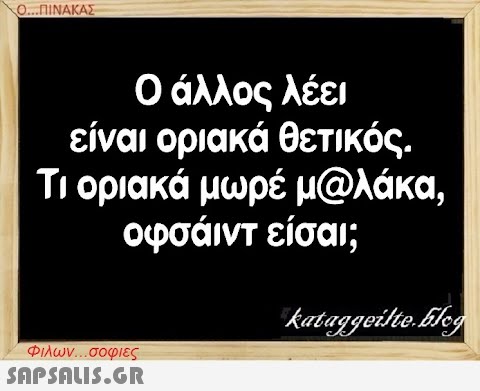 Ο...ΠΙΝΑΚΑΣ

Ο άλλος λέει είναι οριακά θετικός. Τι οριακά μωρέ μ@λάκα, οφσάιντ είσαι;

kataggeilte.blog

Φιλων...σοφιες

SAPSALIS.GR